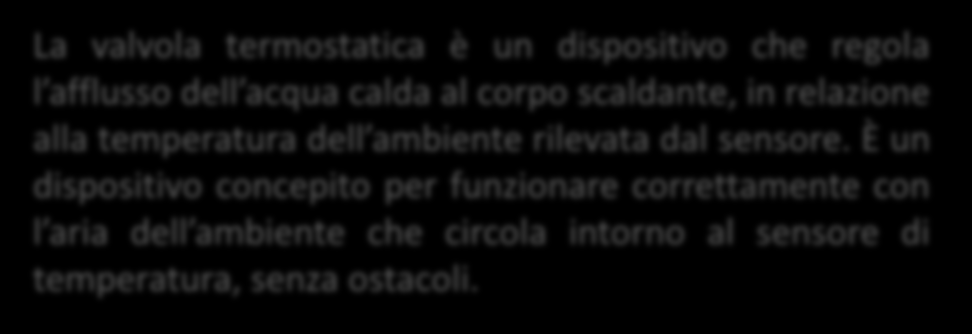 La valvola termostatica è un dispositivo che regola l'afflusso dell'acqua calda al corpo scaldante, in relazione alla temperatura dell'ambiente rilevata dal sensore. È un dispositivo concepito per funzionare correttamente con l'aria dell'ambiente che circola intorno al sensore di temperatura, senza ostacoli.